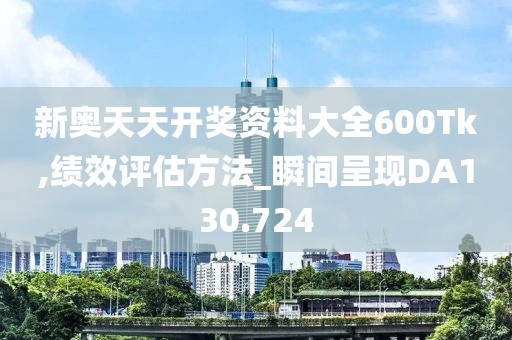 新奥天天开奖资料大全600Tk,绩效评估方法_瞬间呈现DA130.724